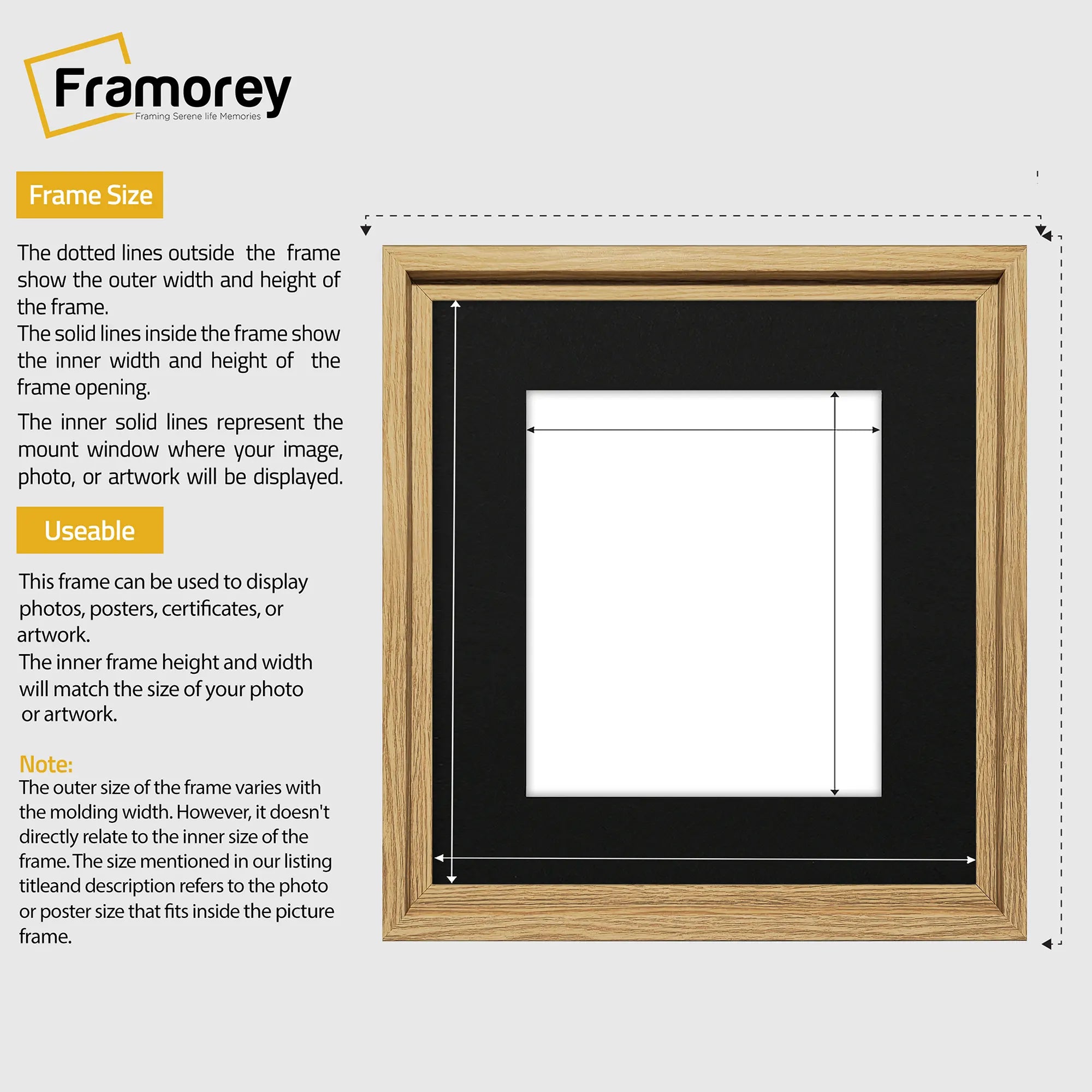 Framorey
Framing Serene life Memories

Frame Size

The dotted lines outside the frame show the outer width and height of the frame.
The solid lines inside the frame show the inner width and height of the frame opening.

The inner solid lines represent the mount window where your image, photo, or artwork will be displayed.

Useable

This frame can be used to display photos, posters, certificates, or artwork.
The inner frame height and width will match the size of your photo or artwork.

Note:
The outer size of the frame varies with the molding width. However, it doesn't directly relate to the inner size of the frame. The size mentioned in our listing titleand description refers to the photo or poster size that fits inside the picture frame.